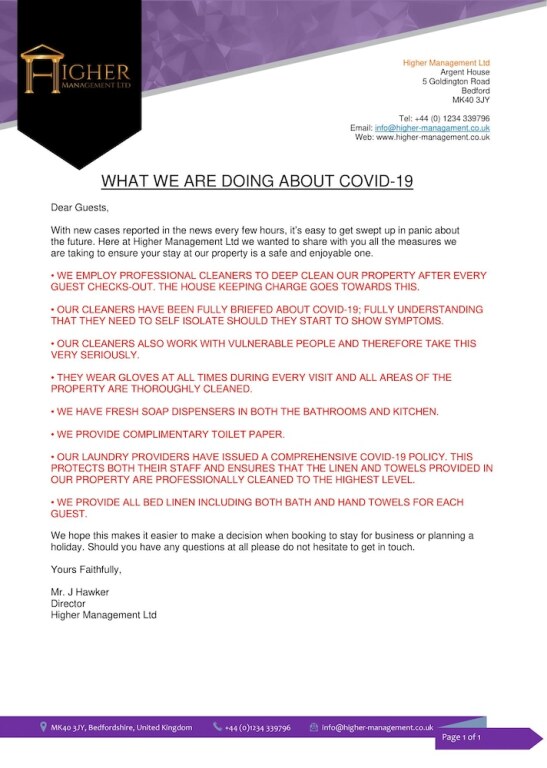 HIGHER
MANAGEMENT LTD

Higher Management Ltd
Argent House
5 Goldington Road
Bedford
MK40 3JY

Tel: +44 (0) 1234 339796
Email: info@higher-managament.co.uk
Web: www.higher-management.co.uk

WHAT WE ARE DOING ABOUT COVID-19

Dear Guests,

With new cases reported in the news every few hours, it's easy to get swept up in panic about the future. Here at Higher Management Ltd we wanted to share with you all the measures we are taking to ensure your stay at our property is a safe and enjoyable one.

• WE EMPLOY PROFESSIONAL CLEANERS TO DEEP CLEAN OUR PROPERTY AFTER EVERY GUEST CHECKS-OUT. THE HOUSE KEEPING CHARGE GOES TOWARDS THIS.

• OUR CLEANERS HAVE BEEN FULLY BRIEFED ABOUT COVID-19; FULLY UNDERSTANDING THAT THEY NEED TO SELF ISOLATE SHOULD THEY START TO SHOW SYMPTOMS.

• OUR CLEANERS ALSO WORK WITH VULNERABLE PEOPLE AND THEREFORE TAKE THIS VERY SERIOUSLY.

• THEY WEAR GLOVES AT ALL TIMES DURING EVERY VISIT AND ALL AREAS OF THE PROPERTY ARE THOROUGHLY CLEANED.

• WE HAVE FRESH SOAP DISPENSERS IN BOTH THE BATHROOMS AND KITCHEN.

• WE PROVIDE COMPLIMENTARY TOILET PAPER.

• OUR LAUNDRY PROVIDERS HAVE ISSUED A COMPREHENSIVE COVID-19 POLICY. THIS PROTECTS BOTH THEIR STAFF AND ENSURES THAT THE LINEN AND TOWELS PROVIDED IN OUR PROPERTY ARE PROFESSIONALLY CLEANED TO THE HIGHEST LEVEL.

• WE PROVIDE ALL BED LINEN INCLUDING BOTH BATH AND HAND TOWELS FOR EACH GUEST.

We hope this makes it easier to make a decision when booking to stay for business or planning a holiday. Should you have any questions at all please do not hesitate to get in touch.

Yours Faithfully,

Mr. J Hawker
Director
Higher Management Ltd

MK40 3JY, Bedfordshire, United Kingdom   +44 (0)1234 339796   info@higher-management.co.uk

Page 1 of 1